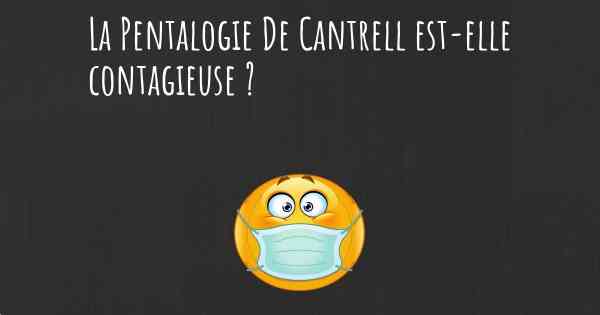 La Pentalogie De Cantrell est-elle contagieuse ?